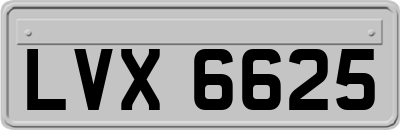 LVX 6625